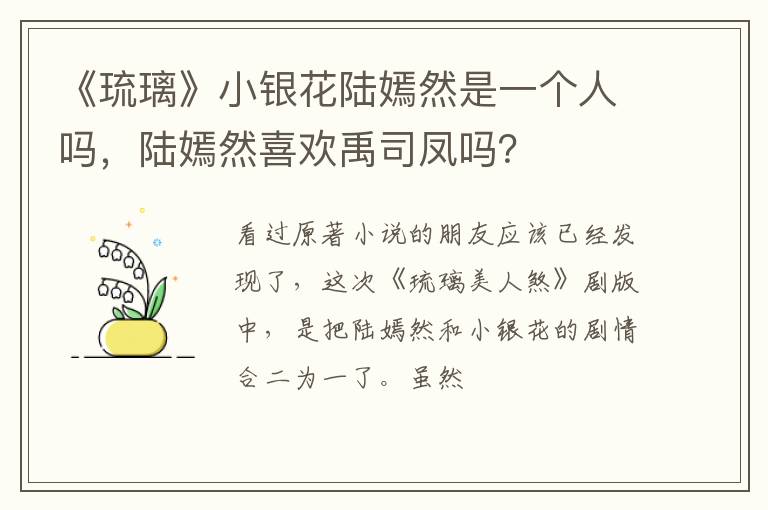 《琉璃》小银花陆嫣然是一个人吗，陆嫣然喜欢禹司凤吗？

看过原著小说的朋友应该已经发现了，这次《琉璃美人煞》剧版中，是把陆嫣然和小银花的剧情合二为一了。虽然